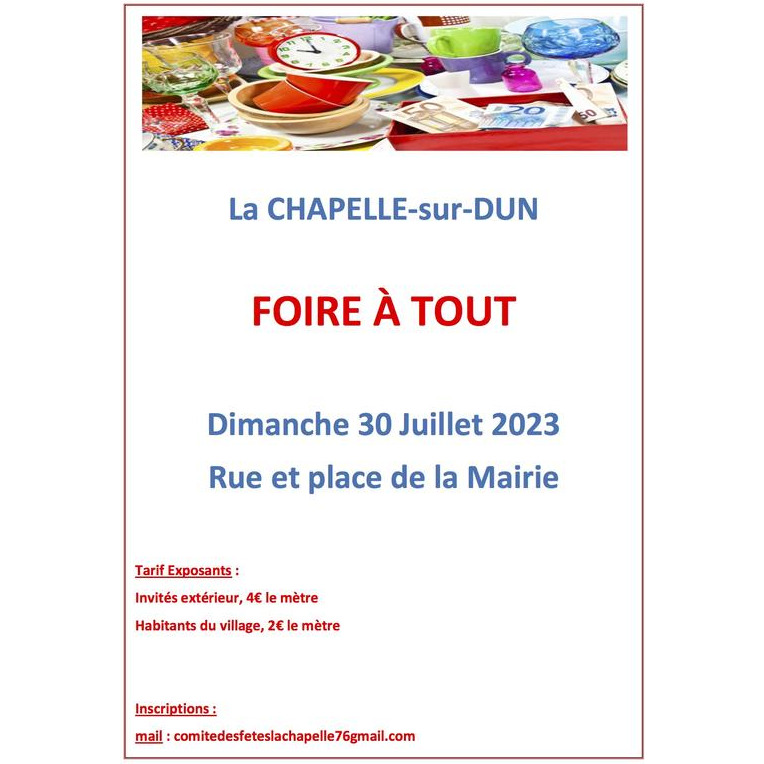 La CHAPELLE-sur-DUN

FOIRE À TOUT

Dimanche 30 Juillet 2023

Rue et place de la Mairie

Tarif Exposants :

Invités extérieur, 4€ le mètre

Habitants du village, 2€ le mètre

Inscriptions :

mail : comitedesfeteslachapelle76gmail.com